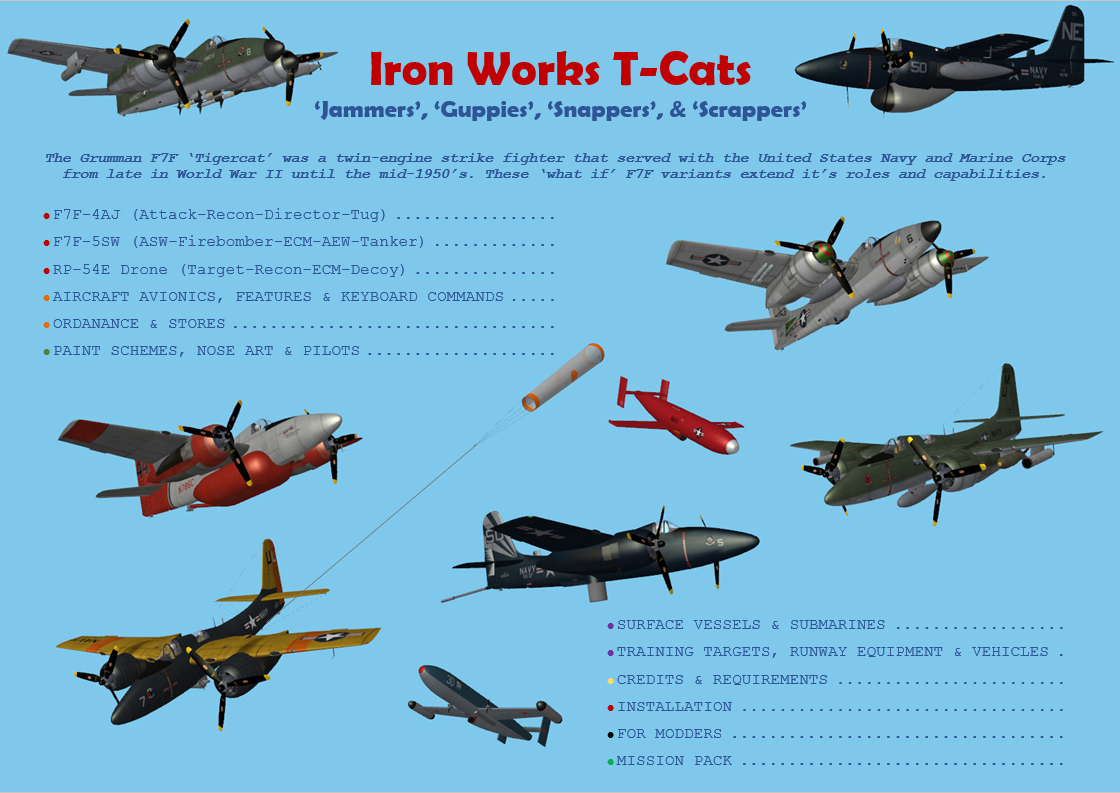 Iron Works T-Cats

'Jammers', 'Guppies', 'Snappers', & 'Scrappers'

The Grumman F7F 'Tigercat' was a twin-engine strike fighter that served with the United States Navy and Marine Corps from late in World War II until the mid-1950's. These 'what if' F7F variants extend it's roles and capabilities.

• F7F-4AJ (Attack-Recon-Director-Tug)
• F7F-5SW (ASW-Firebomber-ECM-AEW-Tanker)
• RP-54E Drone (Target-Recon-ECM-Decoy)
• AIRCRAFT AVIONICS, FEATURES & KEYBOARD COMMANDS
• ORDANANCE & STORES
• PAINT SCHEMES, NOSE ART & PILOTS

• SURFACE VESSELS & SUBMARINES
• TRAINING TARGETS, RUNWAY EQUIPMENT & VEHICLES
• CREDITS & REQUIREMENTS
• INSTALLATION
• FOR MODDERS
• MISSION PACK